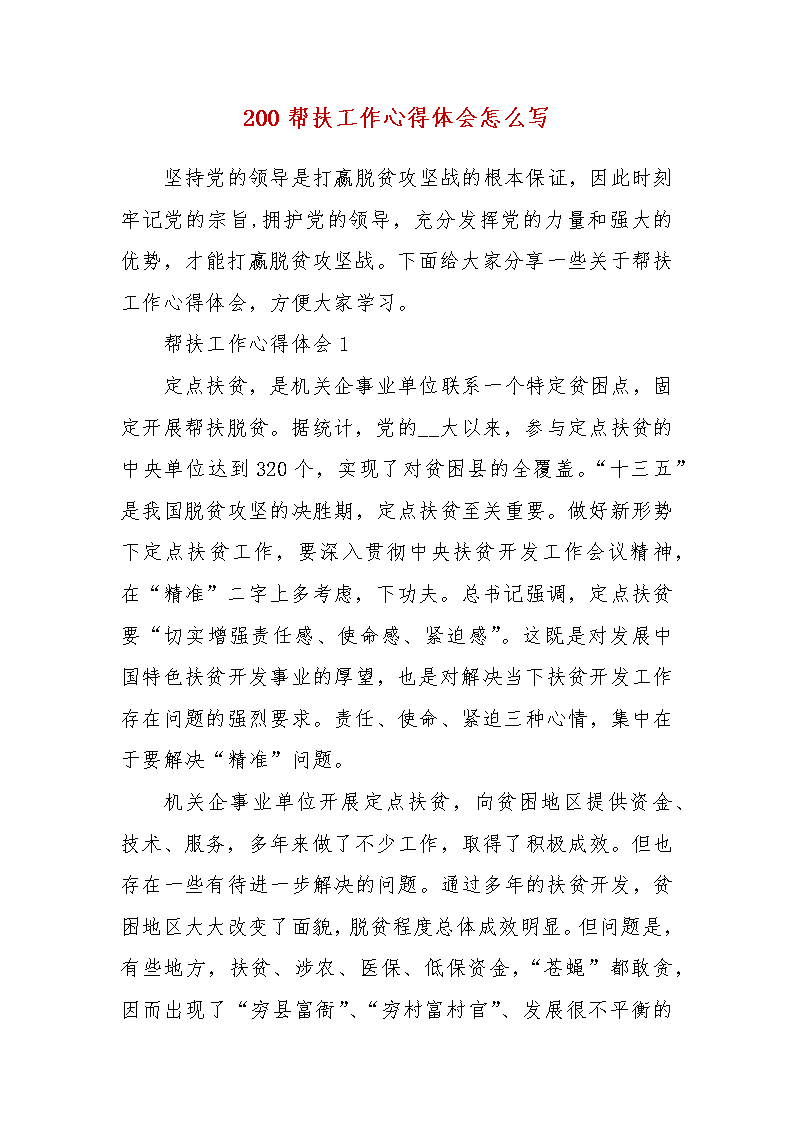 200 帮扶工作心得体会怎么写

坚持党的领导是打赢脱贫攻坚战的根本保证，因此时刻牢记党的宗旨,拥护党的领导，充分发挥党的力量和强大的优势，才能打赢脱贫攻坚战。下面给大家分享一些关于帮扶工作心得体会，方便大家学习。

帮扶工作心得体会 1

定点扶贫，是机关企事业单位联系一个特定贫困点，固定开展帮扶脱贫。据统计，党的__大以来，参与定点扶贫的中央单位达到 320 个，实现了对贫困县的全覆盖。“十三五”是我国脱贫攻坚的决胜期，定点扶贫至关重要。做好新形势下定点扶贫工作，要深入贯彻中央扶贫开发工作会议精神，在“精准”二字上多考虑，下功夫。总书记强调，定点扶贫要“切实增强责任感、使命感、紧迫感”。这既是对发展中国特色扶贫开发事业的厚望，也是对解决当下扶贫开发工作存在问题的强烈要求。责任、使命、紧迫三种心情，集中在于要解决“精准”问题。

机关企事业单位开展定点扶贫，向贫困地区提供资金、技术、服务，多年来做了不少工作，取得了积极成效。但也存在一些有待进一步解决的问题。通过多年的扶贫开发，贫困地区大大改变了面貌，脱贫程度总体成效明显。但问题是，有些地方，扶贫、涉农、医保、低保资金，“苍蝇”都敢贪，因而出现了“穷县富衙”、“穷村富村官”、发展很不平衡的